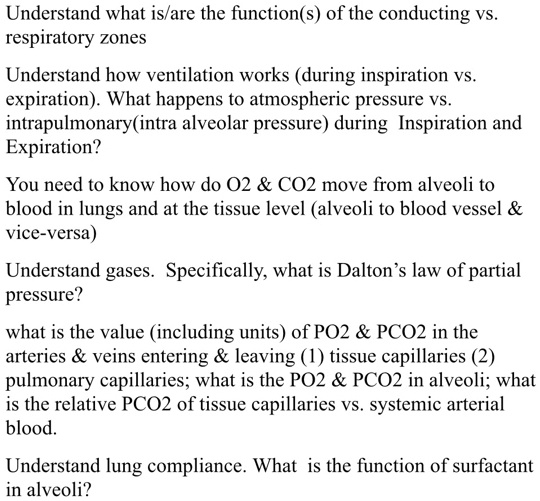 Understand what is/are the function(s) of the conducting vs. respiratory zones

Understand how ventilation works (during inspiration vs. expiration). What happens to atmospheric pressure vs. intrapulmonary(intra alveolar pressure) during Inspiration and Expiration?

You need to know how do O2 & CO2 move from alveoli to blood in lungs and at the tissue level (alveoli to blood vessel & vice-versa)

Understand gases. Specifically, what is Dalton's law of partial pressure?

what is the value (including units) of PO2 & PCO2 in the arteries & veins entering & leaving (1) tissue capillaries (2) pulmonary capillaries; what is the PO2 & PCO2 in alveoli; what is the relative PCO2 of tissue capillaries vs. systemic arterial blood.

Understand lung compliance. What is the function of surfactant in alveoli?